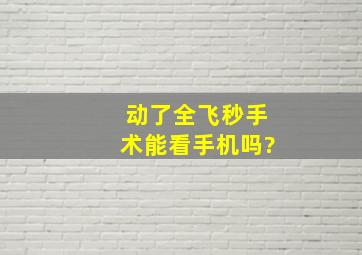 动了全飞秒手术能看手机吗?